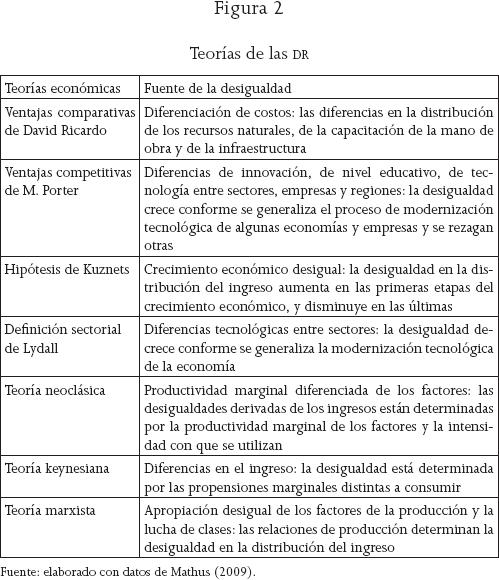 Figura 2

Teorías de las DR

| Teorías económicas | Fuente de la desigualdad |
|---|---|
| Ventajas comparativas de David Ricardo | Diferenciación de costos: las diferencias en la distribución de los recursos naturales, de la capacitación de la mano de obra y de la infraestructura |
| Ventajas competitivas de M. Porter | Diferencias de innovación, de nivel educativo, de tecnología entre sectores, empresas y regiones: la desigualdad crece conforme se generaliza el proceso de modernización tecnológica de algunas economías y empresas y se rezagan otras |
| Hipótesis de Kuznets | Crecimiento económico desigual: la desigualdad en la distribución del ingreso aumenta en las primeras etapas del crecimiento económico, y disminuye en las últimas |
| Definición sectorial de Lydall | Diferencias tecnológicas entre sectores: la desigualdad decrece conforme se generaliza la modernización tecnológica de la economía |
| Teoría neoclásica | Productividad marginal diferenciada de los factores: las desigualdades derivadas de los ingresos están determinadas por la productividad marginal de los factores y la intensidad con que se utilizan |
| Teoría keynesiana | Diferencias en el ingreso: la desigualdad está determinada por las propensiones marginales distintas a consumir |
| Teoría marxista | Apropiación desigual de los factores de la producción y la lucha de clases: las relaciones de producción determinan la desigualdad en la distribución del ingreso |

Fuente: elaborado con datos de Mathus (2009).